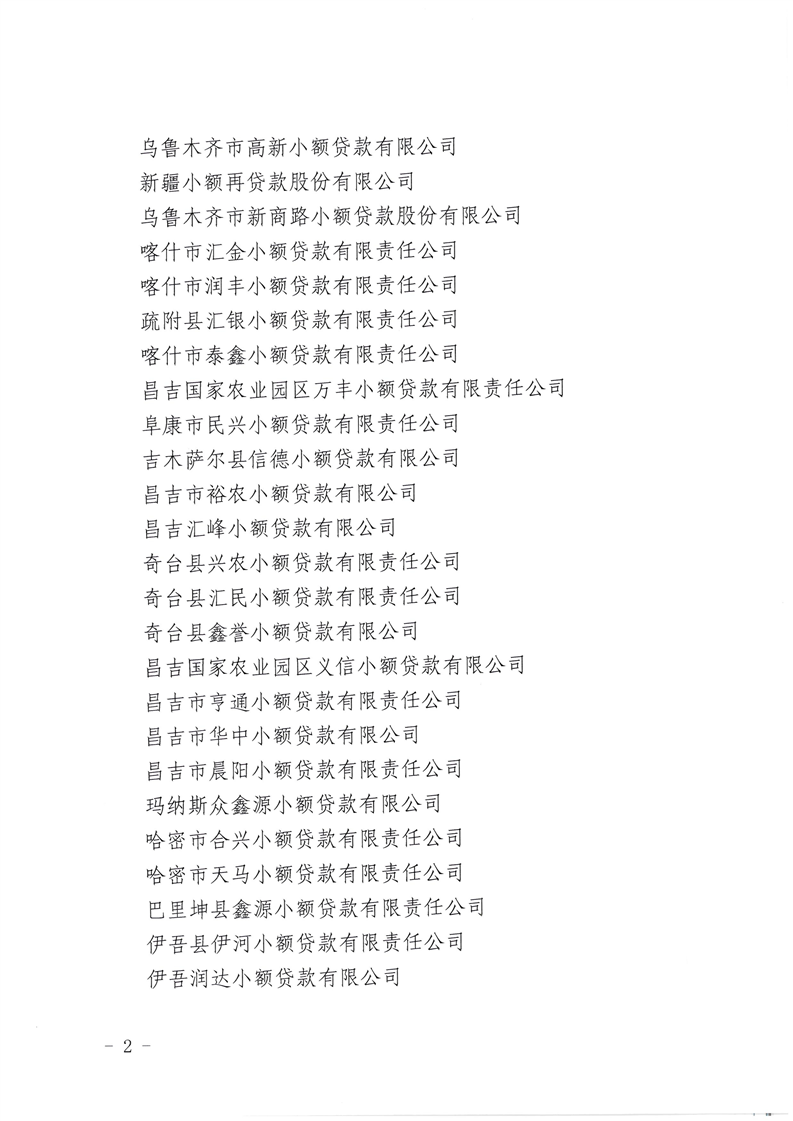 乌鲁木齐市高新小额贷款有限公司
新疆小额再贷款股份有限公司
乌鲁木齐市新商路小额贷款股份有限公司
喀什市汇金小额贷款有限责任公司
喀什市润丰小额贷款有限责任公司
疏附县汇银小额贷款有限责任公司
喀什市泰鑫小额贷款有限责任公司
昌吉国家农业园区万丰小额贷款有限责任公司
阜康市民兴小额贷款有限责任公司
吉木萨尔县信德小额贷款有限公司
昌吉市裕农小额贷款有限公司
昌吉汇峰小额贷款有限公司
奇台县兴农小额贷款有限责任公司
奇台县汇民小额贷款有限责任公司
奇台县鑫誉小额贷款有限公司
昌吉国家农业园区义信小额贷款有限公司
昌吉市亨通小额贷款有限责任公司
昌吉市华中小额贷款有限公司
昌吉市晨阳小额贷款有限责任公司
玛纳斯众鑫源小额贷款有限公司
哈密市合兴小额贷款有限责任公司
哈密市天马小额贷款有限责任公司
巴里坤县鑫源小额贷款有限责任公司
伊吾县伊河小额贷款有限责任公司
伊吾润达小额贷款有限公司

－ 2 －